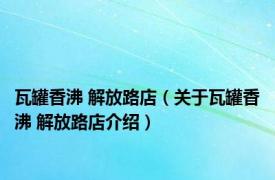 瓦罐香沸 解放路店（关于瓦罐香沸 解放路店介绍）